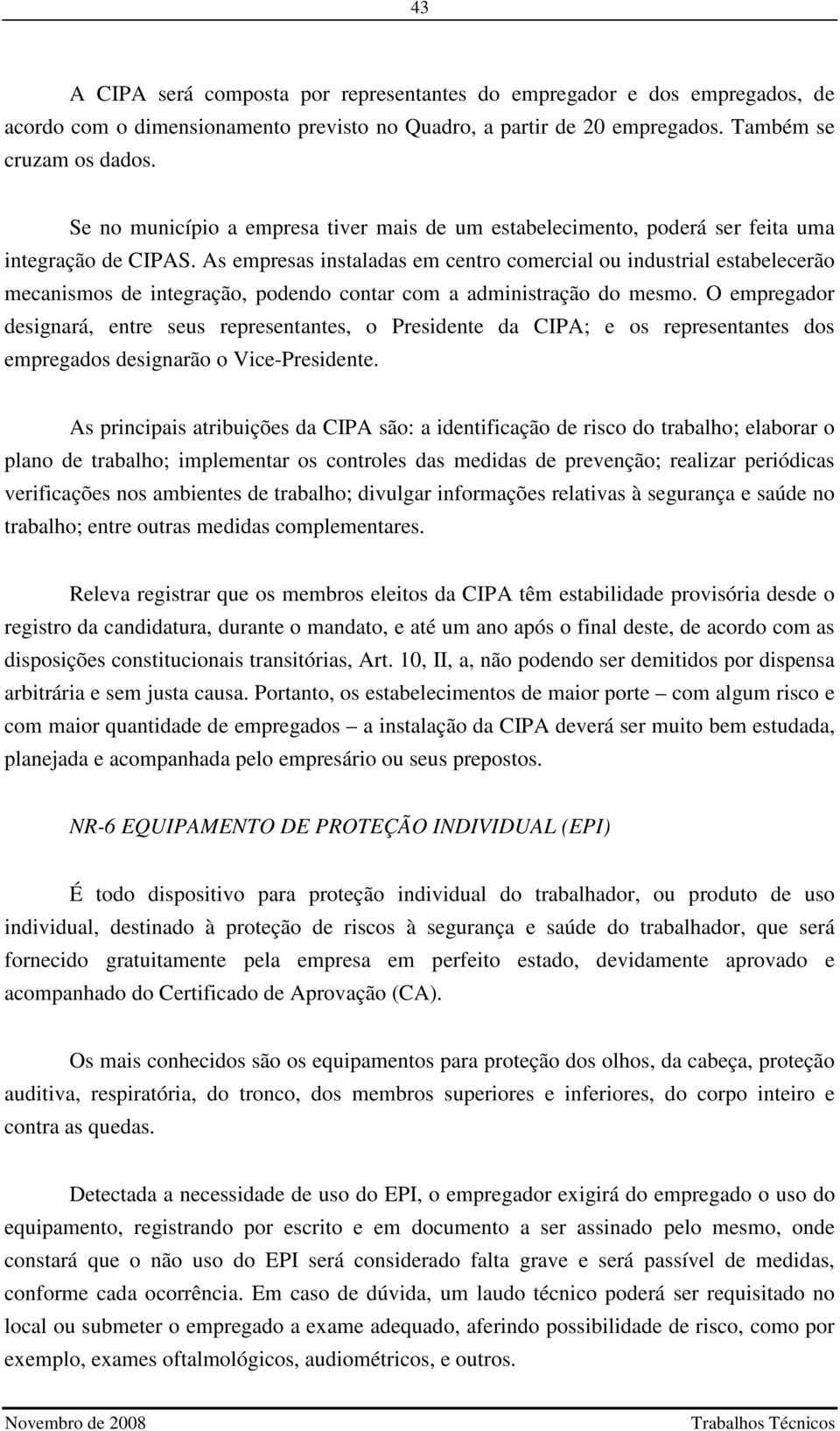 43

A CIPA será composta por representantes do empregador e dos empregados, de acordo com o dimensionamento previsto no Quadro, a partir de 20 empregados. Também se cruzam os dados.

Se no município a empresa tiver mais de um estabelecimento, poderá ser feita uma integração de CIPAS. As empresas instaladas em centro comercial ou industrial estabelecerão mecanismos de integração, podendo contar com a administração do mesmo. O empregador designará, entre seus representantes, o Presidente da CIPA; e os representantes dos empregados designarão o Vice-Presidente.

As principais atribuições da CIPA são: a identificação de risco do trabalho; elaborar o plano de trabalho; implementar os controles das medidas de prevenção; realizar periódicas verificações nos ambientes de trabalho; divulgar informações relativas à segurança e saúde no trabalho; entre outras medidas complementares.

Releva registrar que os membros eleitos da CIPA têm estabilidade provisória desde o registro da candidatura, durante o mandato, e até um ano após o final deste, de acordo com as disposições constitucionais transitórias, Art. 10, II, a, não podendo ser demitidos por dispensa arbitrária e sem justa causa. Portanto, os estabelecimentos de maior porte – com algum risco e com maior quantidade de empregados – a instalação da CIPA deverá ser muito bem estudada, planejada e acompanhada pelo empresário ou seus prepostos.

NR-6 EQUIPAMENTO DE PROTEÇÃO INDIVIDUAL (EPI)

É todo dispositivo para proteção individual do trabalhador, ou produto de uso individual, destinado à proteção de riscos à segurança e saúde do trabalhador, que será fornecido gratuitamente pela empresa em perfeito estado, devidamente aprovado e acompanhado do Certificado de Aprovação (CA).

Os mais conhecidos são os equipamentos para proteção dos olhos, da cabeça, proteção auditiva, respiratória, do tronco, dos membros superiores e inferiores, do corpo inteiro e contra as quedas.

Detectada a necessidade de uso do EPI, o empregador exigirá do empregado o uso do equipamento, registrando por escrito e em documento a ser assinado pelo mesmo, onde constará que o não uso do EPI será considerado falta grave e será passível de medidas, conforme cada ocorrência. Em caso de dúvida, um laudo técnico poderá ser requisitado no local ou submeter o empregado a exame adequado, aferindo possibilidade de risco, como por exemplo, exames oftalmológicos, audiométricos, e outros.

Novembro de 2008 Trabalhos Técnicos